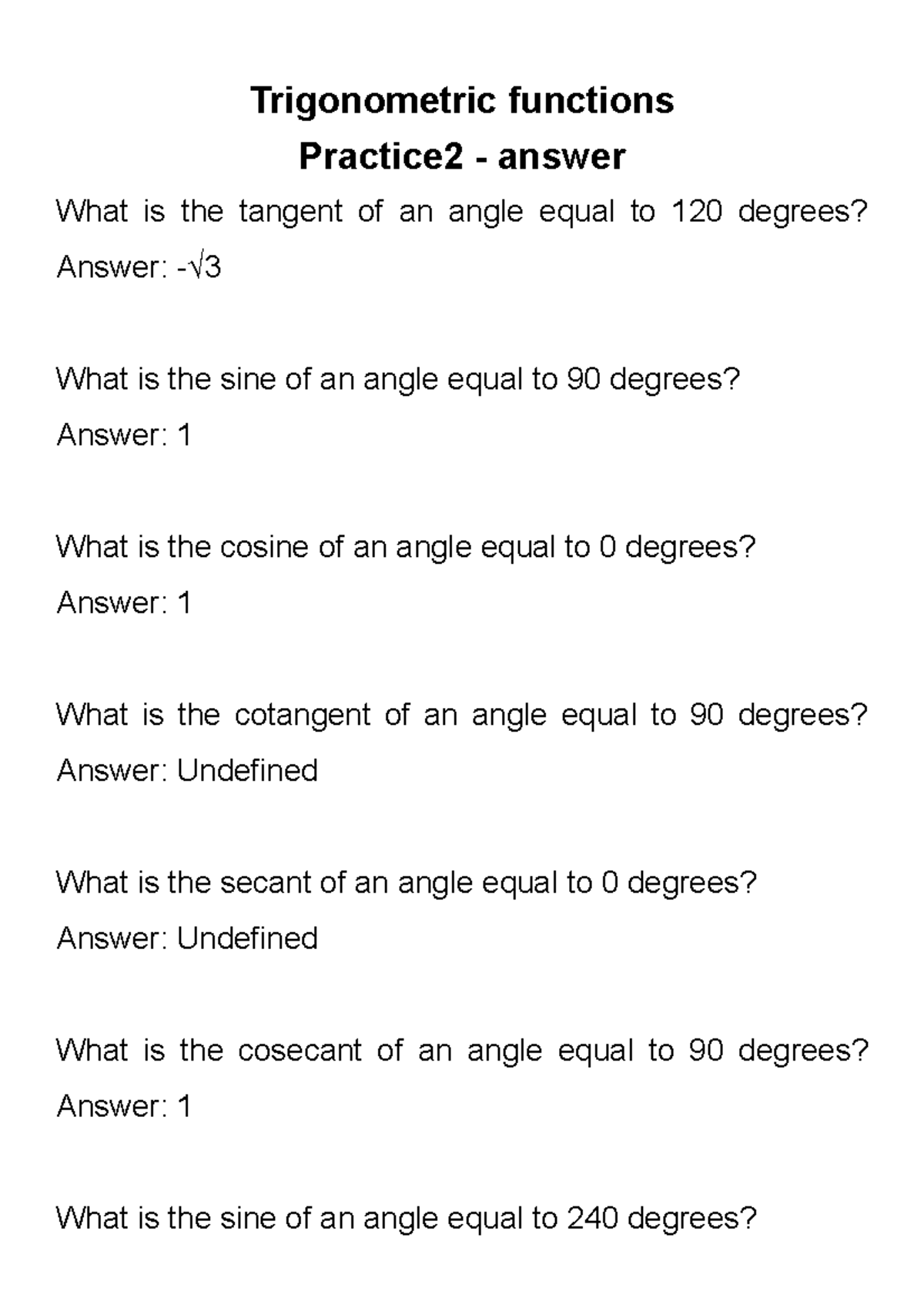 Trigonometric functions
Practice2 - answer

What is the tangent of an angle equal to 120 degrees?
Answer: $-\sqrt{3}$

What is the sine of an angle equal to 90 degrees?
Answer: 1

What is the cosine of an angle equal to 0 degrees?
Answer: 1

What is the cotangent of an angle equal to 90 degrees?
Answer: Undefined

What is the secant of an angle equal to 0 degrees?
Answer: Undefined

What is the cosecant of an angle equal to 90 degrees?
Answer: 1

What is the sine of an angle equal to 240 degrees?